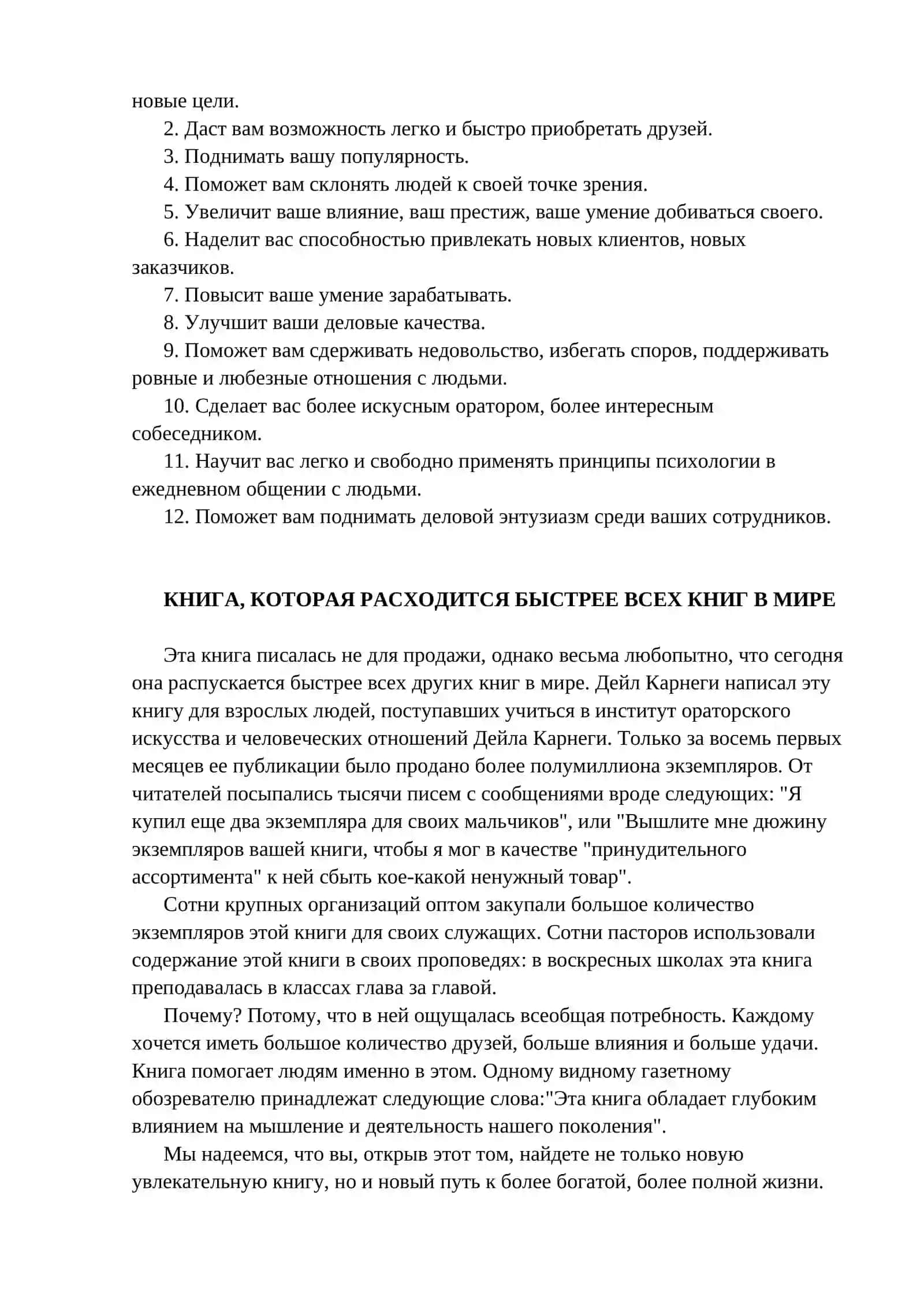 новые цели.

2. Даст вам возможность легко и быстро приобретать друзей.

3. Поднимать вашу популярность.

4. Поможет вам склонять людей к своей точке зрения.

5. Увеличит ваше влияние, ваш престиж, ваше умение добиваться своего.

6. Наделит вас способностью привлекать новых клиентов, новых заказчиков.

7. Повысит ваше умение зарабатывать.

8. Улучшит ваши деловые качества.

9. Поможет вам сдерживать недовольство, избегать споров, поддерживать ровные и любезные отношения с людьми.

10. Сделает вас более искусным оратором, более интересным собеседником.

11. Научит вас легко и свободно применять принципы психологии в ежедневном общении с людьми.

12. Поможет вам поднимать деловой энтузиазм среди ваших сотрудников.

КНИГА, КОТОРАЯ РАСХОДИТСЯ БЫСТРЕЕ ВСЕХ КНИГ В МИРЕ

Эта книга писалась не для продажи, однако весьма любопытно, что сегодня она распускается быстрее всех других книг в мире. Дейл Карнеги написал эту книгу для взрослых людей, поступавших учиться в институт ораторского искусства и человеческих отношений Дейла Карнеги. Только за восемь первых месяцев ее публикации было продано более полумиллиона экземпляров. От читателей посыпались тысячи писем с сообщениями вроде следующих: "Я купил еще два экземпляра для своих мальчиков", или "Вышлите мне дюжину экземпляров вашей книги, чтобы я мог в качестве "принудительного ассортимента" к ней сбыть кое-какой ненужный товар".

Сотни крупных организаций оптом закупали большое количество экземпляров этой книги для своих служащих. Сотни пасторов использовали содержание этой книги в своих проповедях: в воскресных школах эта книга преподавалась в классах глава за главой.

Почему? Потому, что в ней ощущалась всеобщая потребность. Каждому хочется иметь большое количество друзей, больше влияния и больше удачи. Книга помогает людям именно в этом. Одному видному газетному обозревателю принадлежат следующие слова:"Эта книга обладает глубоким влиянием на мышление и деятельность нашего поколения".

Мы надеемся, что вы, открыв этот том, найдете не только новую увлекательную книгу, но и новый путь к более богатой, более полной жизни.